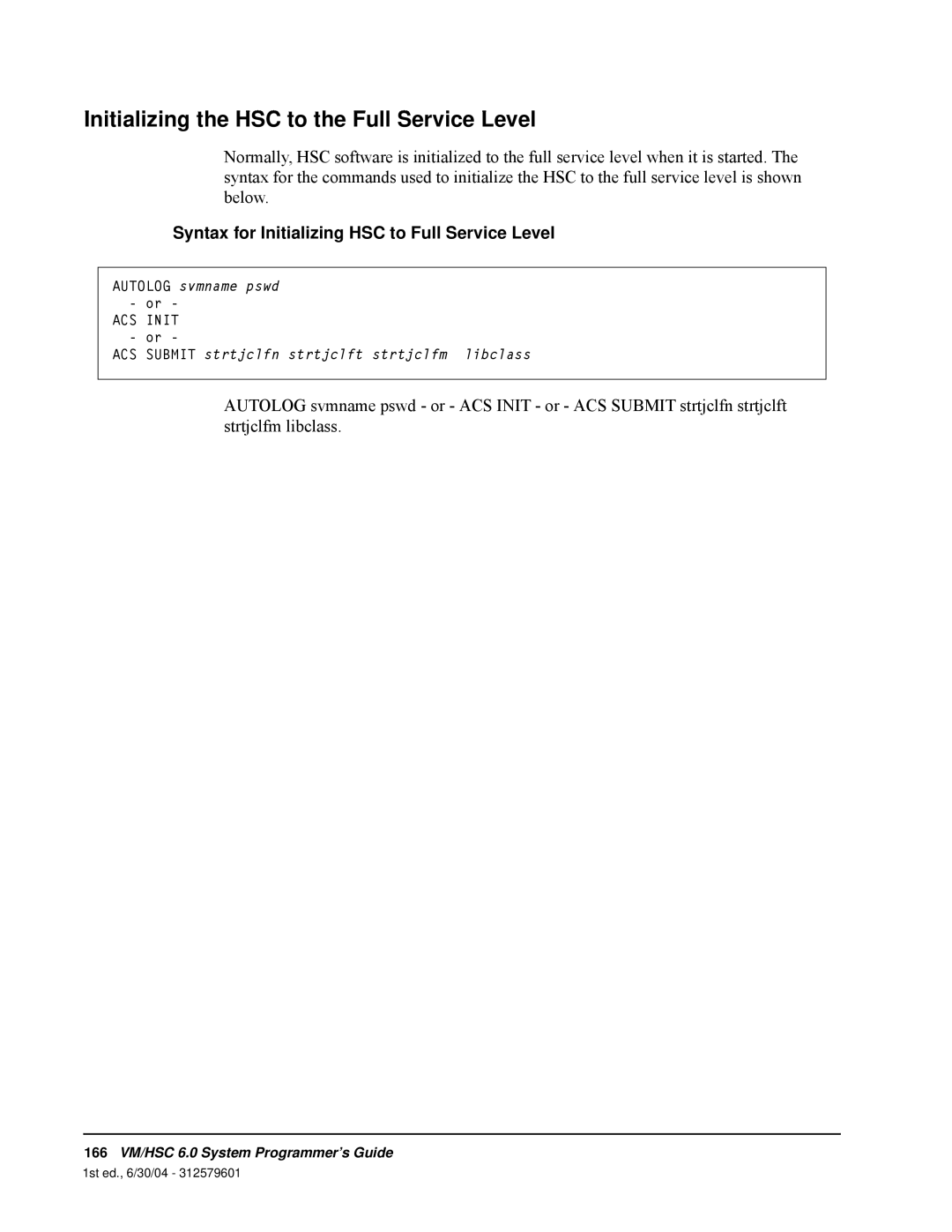 Initializing the HSC to the Full Service Level

Normally, HSC software is initialized to the full service level when it is started. The syntax for the commands used to initialize the HSC to the full service level is shown below.

Syntax for Initializing HSC to Full Service Level

AUTOLOG svmname pswd
- or -
ACS INIT
- or -
ACS SUBMIT strtjclfn strtjclft strtjclfm libclass

AUTOLOG svmname pswd - or - ACS INIT - or - ACS SUBMIT strtjclfn strtjclft strtjclfm libclass.

166 VM/HSC 6.0 System Programmer's Guide
1st ed., 6/30/04 - 312579601